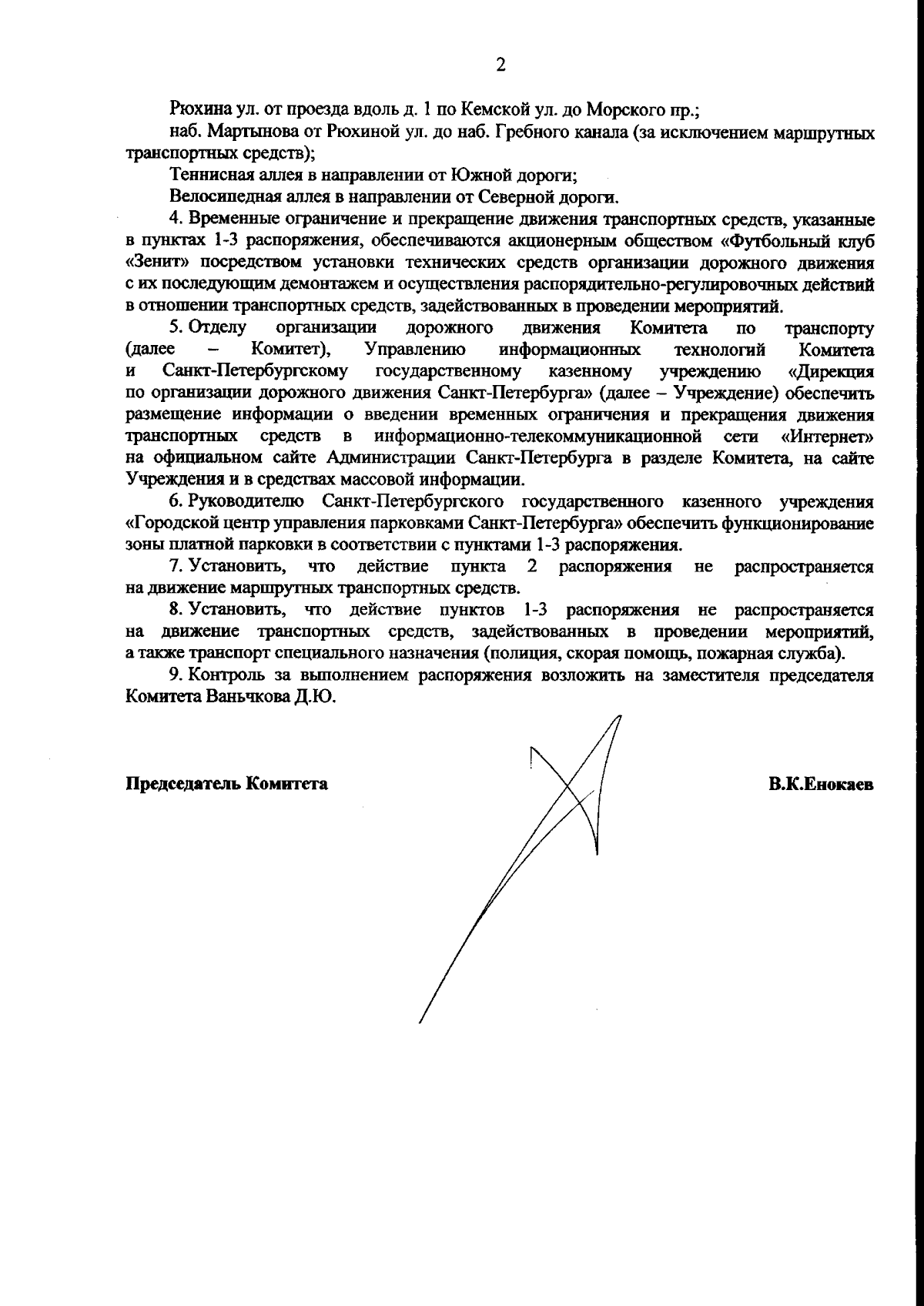 2

Рюхина ул. от проезда вдоль д. 1 по Кемской ул. до Морского пр.;

наб. Мартынова от Рюхиной ул. до наб. Гребного канала (за исключением маршрутных транспортных средств);

Теннисная аллея в направлении от Южной дороги;

Велосипедная аллея в направлении от Северной дороги.

4. Временные ограничение и прекращение движения транспортных средств, указанные в пунктах 1-3 распоряжения, обеспечиваются акционерным обществом «Футбольный клуб «Зенит» посредством установки технических средств организации дорожного движения с их последующим демонтажем и осуществления распорядительно-регулировочных действий в отношении транспортных средств, задействованных в проведении мероприятий.

5. Отделу организации дорожного движения Комитета по транспорту (далее – Комитет), Управлению информационных технологий Комитета и Санкт-Петербургскому государственному казенному учреждению «Дирекция по организации дорожного движения Санкт-Петербурга» (далее – Учреждение) обеспечить размещение информации о введении временных ограничения и прекращения движения транспортных средств в информационно-телекоммуникационной сети «Интернет» на официальном сайте Администрации Санкт-Петербурга в разделе Комитета, на сайте Учреждения и в средствах массовой информации.

6. Руководителю Санкт-Петербургского государственного казенного учреждения «Городской центр управления парковками Санкт-Петербурга» обеспечить функционирование зоны платной парковки в соответствии с пунктами 1-3 распоряжения.

7. Установить, что действие пункта 2 распоряжения не распространяется на движение маршрутных транспортных средств.

8. Установить, что действие пунктов 1-3 распоряжения не распространяется на движение транспортных средств, задействованных в проведении мероприятий, а также транспорт специального назначения (полиция, скорая помощь, пожарная служба).

9. Контроль за выполнением распоряжения возложить на заместителя председателя Комитета Ваньчкова Д.Ю.

Председатель Комитета

В.К.Енокаев